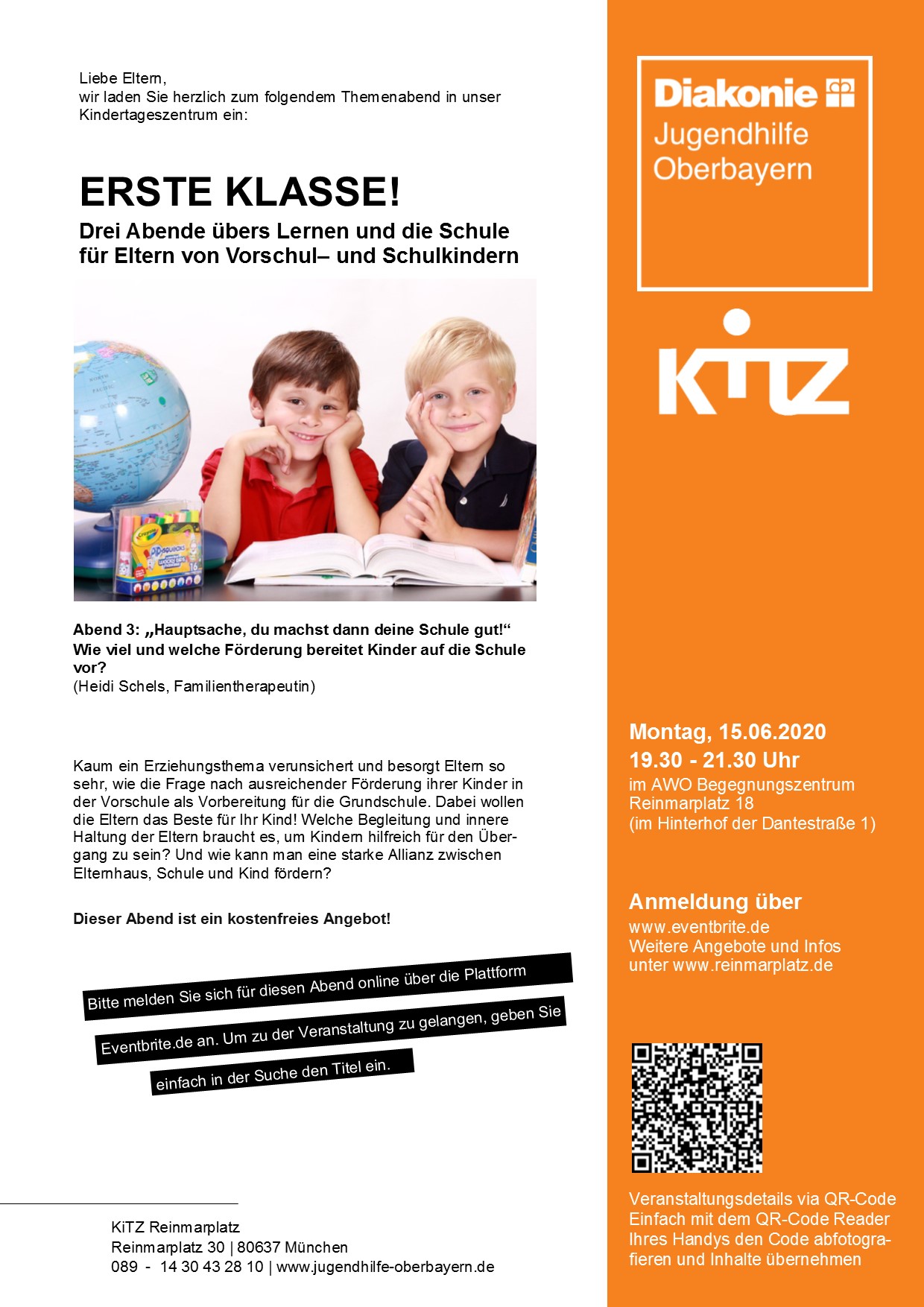 Liebe Eltern,
wir laden Sie herzlich zum folgendem Themenabend in unser Kindertageszentrum ein:

ERSTE KLASSE!

Drei Abende übers Lernen und die Schule für Eltern von Vorschul– und Schulkindern

Abend 3: „Hauptsache, du machst dann deine Schule gut!“
Wie viel und welche Förderung bereitet Kinder auf die Schule vor?
(Heidi Schels, Familientherapeutin)

Kaum ein Erziehungsthema verunsichert und besorgt Eltern so sehr, wie die Frage nach ausreichender Förderung ihrer Kinder in der Vorschule als Vorbereitung für die Grundschule. Dabei wollen die Eltern das Beste für Ihr Kind! Welche Begleitung und innere Haltung der Eltern braucht es, um Kindern hilfreich für den Übergang zu sein? Und wie kann man eine starke Allianz zwischen Elternhaus, Schule und Kind fördern?

Dieser Abend ist ein kostenfreies Angebot!

Bitte melden Sie sich für diesen Abend online über die Plattform Eventbrite.de an. Um zu der Veranstaltung zu gelangen, geben Sie einfach in der Suche den Titel ein.

KiTZ Reinmarplatz
Reinmarplatz 30 | 80637 München
089 - 14 30 43 28 10 | www.jugendhilfe-oberbayern.de

Diakonie
Jugendhilfe
Oberbayern

KiTZ

Montag, 15.06.2020
19.30 - 21.30 Uhr
im AWO Begegnungszentrum
Reinmarplatz 18
(im Hinterhof der Dantestraße 1)

Anmeldung über
www.eventbrite.de
Weitere Angebote und Infos unter www.reinmarplatz.de

Veranstaltungsdetails via QR-Code
Einfach mit dem QR-Code Reader Ihres Handys den Code abfotografieren und Inhalte übernehmen